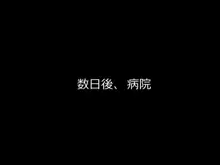 数日後、病院